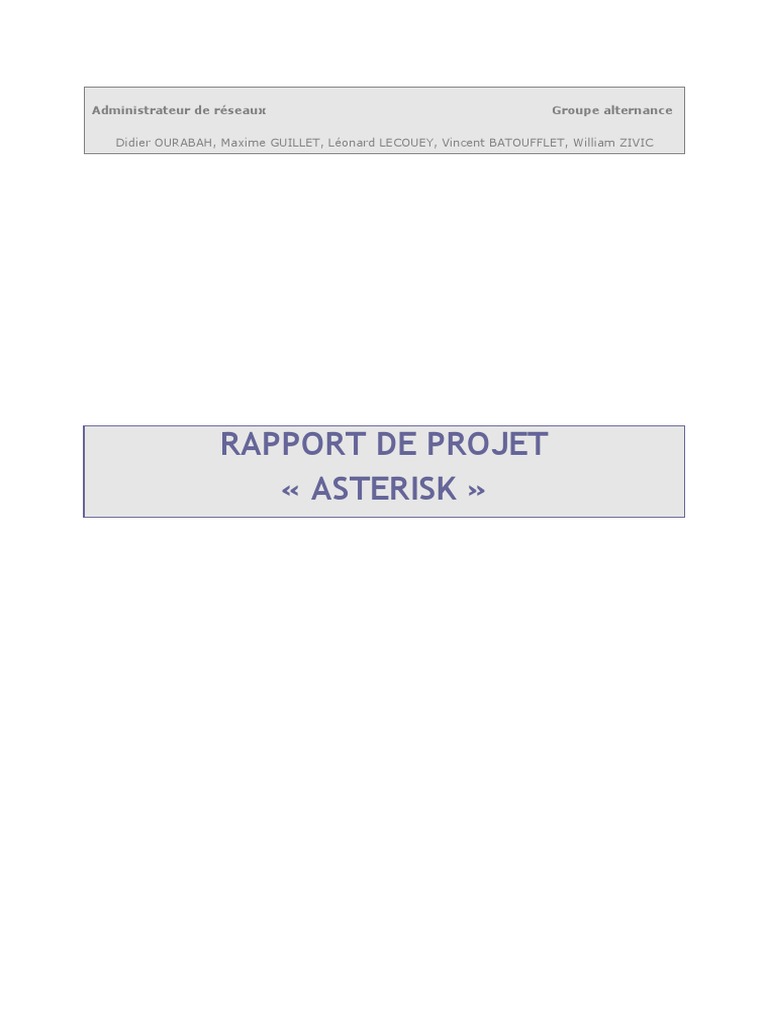 Administrateur de réseaux Groupe alternance

Didier OURABAH, Maxime GUILLET, Léonard LECOUEY, Vincent BATOUFFLET, William ZIVIC

RAPPORT DE PROJET
« ASTERISK »